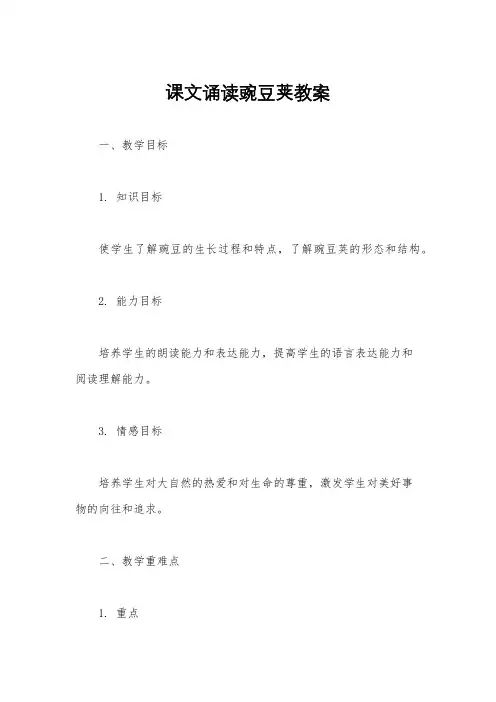 课文诵读豌豆荚教案

一、教学目标

1. 知识目标

使学生了解豌豆的生长过程和特点，了解豌豆荚的形态和结构。

2. 能力目标

培养学生的朗读能力和表达能力，提高学生的语言表达能力和阅读理解能力。

3. 情感目标

培养学生对大自然的热爱和对生命的尊重，激发学生对美好事物的向往和追求。

二、教学重难点

1. 重点